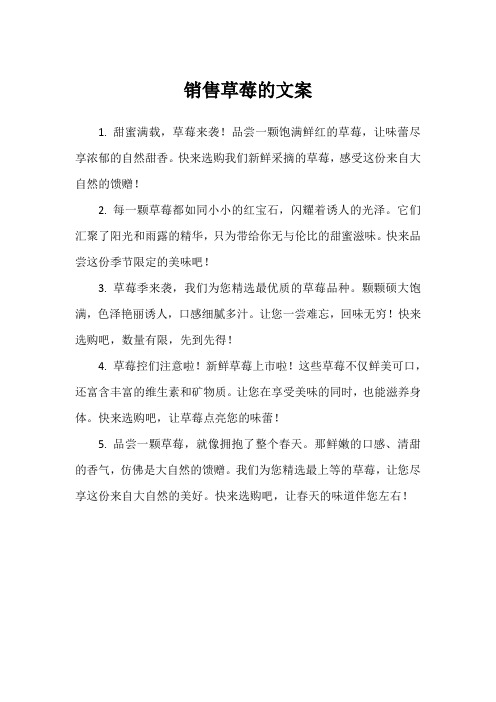 销售草莓的文案

1. 甜蜜满载，草莓来袭！品尝一颗饱满鲜红的草莓，让味蕾尽享浓郁的自然甜香。快来选购我们新鲜采摘的草莓，感受这份来自大自然的馈赠！

2. 每一颗草莓都如同小小的红宝石，闪耀着诱人的光泽。它们汇聚了阳光和雨露的精华，只为带给你无与伦比的甜蜜滋味。快来品尝这份季节限定的美味吧！

3. 草莓季来袭，我们为您精选最优质的草莓品种。颗颗硕大饱满，色泽艳丽诱人，口感细腻多汁。让您一尝难忘，回味无穷！快来选购吧，数量有限，先到先得！

4. 草莓控们注意啦！新鲜草莓上市啦！这些草莓不仅鲜美可口，还富含丰富的维生素和矿物质。让您在享受美味的同时，也能滋养身体。快来选购吧，让草莓点亮您的味蕾！

5. 品尝一颗草莓，就像拥抱了整个春天。那鲜嫩的口感、清甜的香气，仿佛是大自然的馈赠。我们为您精选最上等的草莓，让您尽享这份来自大自然的美好。快来选购吧，让春天的味道伴您左右！